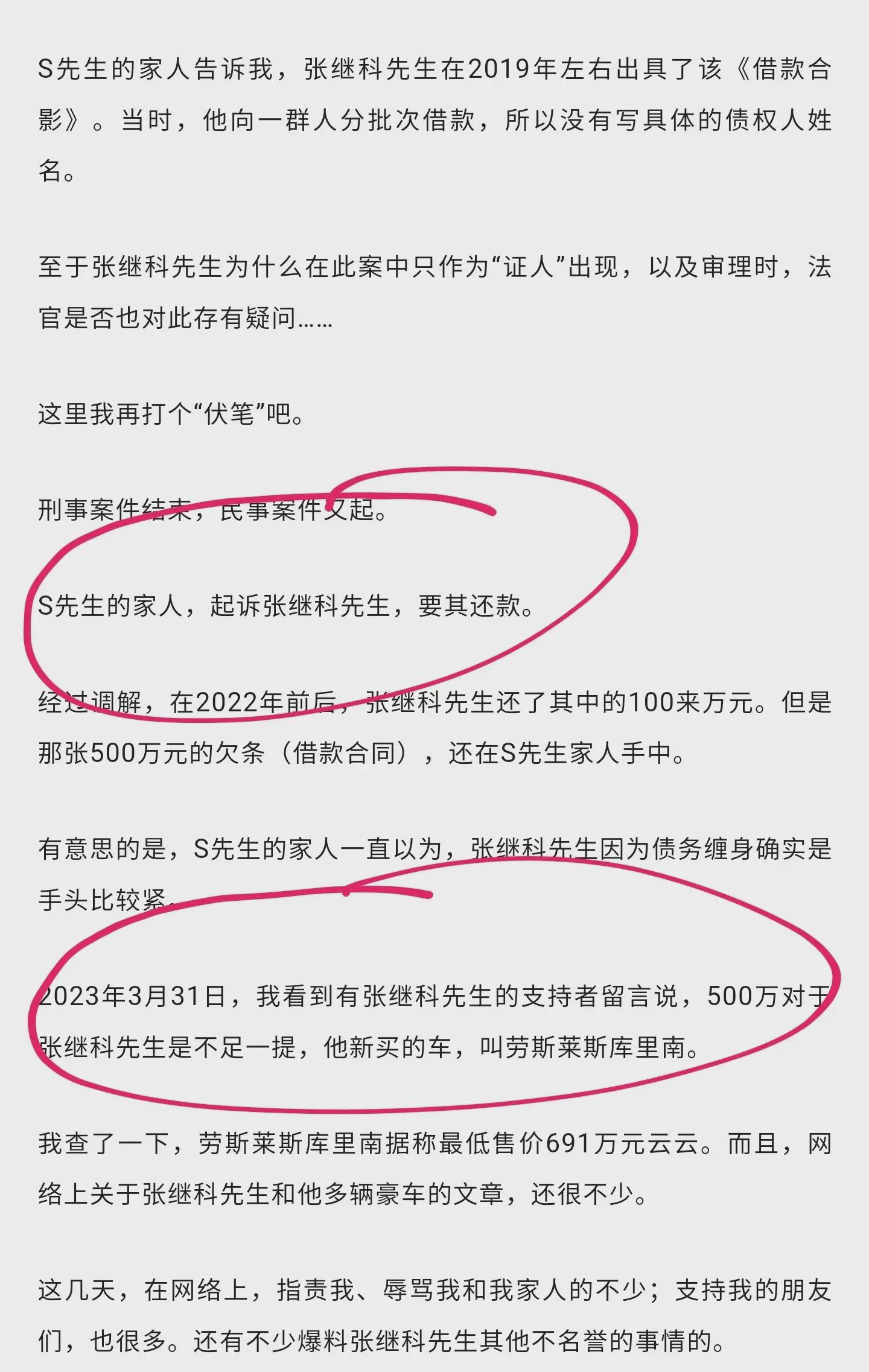 S先生的家人告诉我，张继科先生在2019年左右出具了该《借款合影》。当时，他向一群人分批次借款，所以没有写具体的债权人姓名。

至于张继科先生为什么在此案中只作为“证人”出现，以及审理时，法官是否也对此存有疑问……

这里我再打个“伏笔”吧。

刑事案件结束，民事案件又起。

S先生的家人，起诉张继科先生，要其还款。

经过调解，在2022年前后，张继科先生还了其中的100来万元。但是那张500万元的欠条（借款合同），还在S先生家人手中。

有意思的是，S先生的家人一直以为，张继科先生因为债务缠身确实是手头比较紧。

2023年3月31日，我看到有张继科先生的支持者留言说，500万对于张继科先生是不足一提，他新买的车，叫劳斯莱斯库里南。

我查了一下，劳斯莱斯库里南据称最低售价691万元云云。而且，网络上关于张继科先生和他多辆豪车的文章，还很不少。

这几天，在网络上，指责我、辱骂我和我家人的不少；支持我的朋友们，也很多。还有不少爆料张继科先生其他不名誉的事情的。